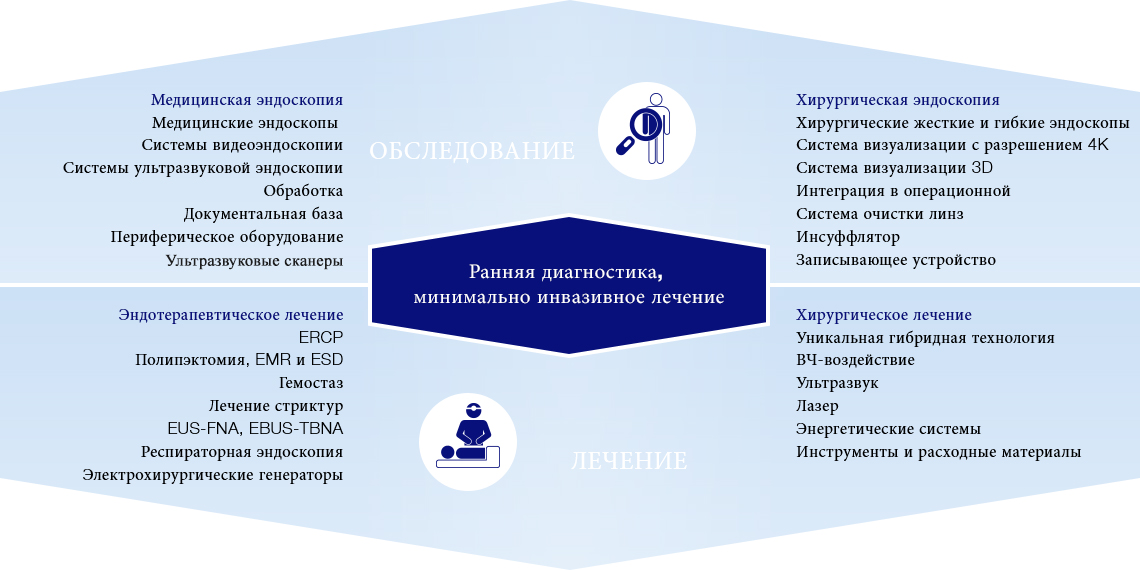 Медицинская эндоскопия
Медицинские эндоскопы
Системы видеоэндоскопии
Системы ультразвуковой эндоскопии
Обработка
Документальная база
Периферическое оборудование
Ультразвуковые сканеры

ОБСЛЕДОВАНИЕ

Хирургическая эндоскопия
Хирургические жесткие и гибкие эндоскопы
Система визуализации с разрешением 4K
Система визуализации 3D
Интеграция в операционной
Система очистки линз
Инсуффлятор
Записывающее устройство

Ранняя диагностика,
минимально инвазивное лечение

Эндотерапевтическое лечение
ERCP
Полипэктомия, EMR и ESD
Гемостаз
Лечение стриктур
EUS-FNA, EBUS-TBNA
Респираторная эндоскопия
Электрохирургические генераторы

ЛЕЧЕНИЕ

Хирургическое лечение
Уникальная гибридная технология
ВЧ-воздействие
Ультразвук
Лазер
Энергетические системы
Инструменты и расходные материалы